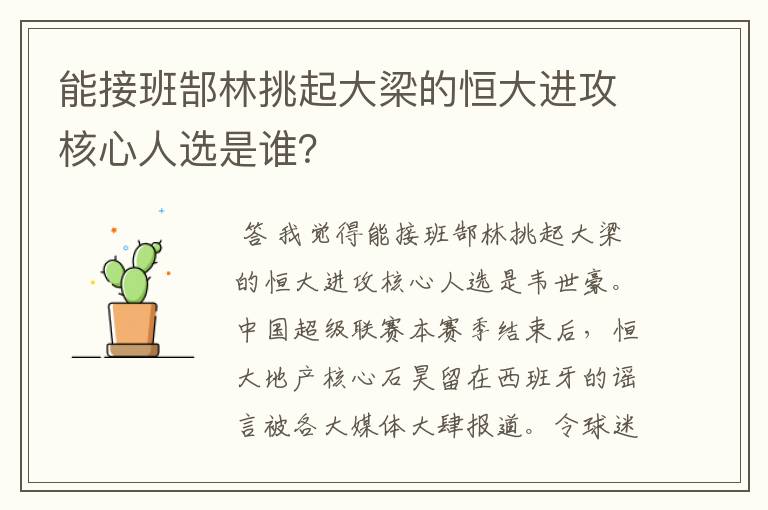 能接班郜林挑起大梁的恒大进攻核心人选是谁?

答 我觉得能接班郜林挑起大梁的恒大进攻核心人选是韦世豪。中国超级联赛本赛季结束后，恒大地产核心石昊留在西班牙的谣言被各大媒体大肆报道。令球迷